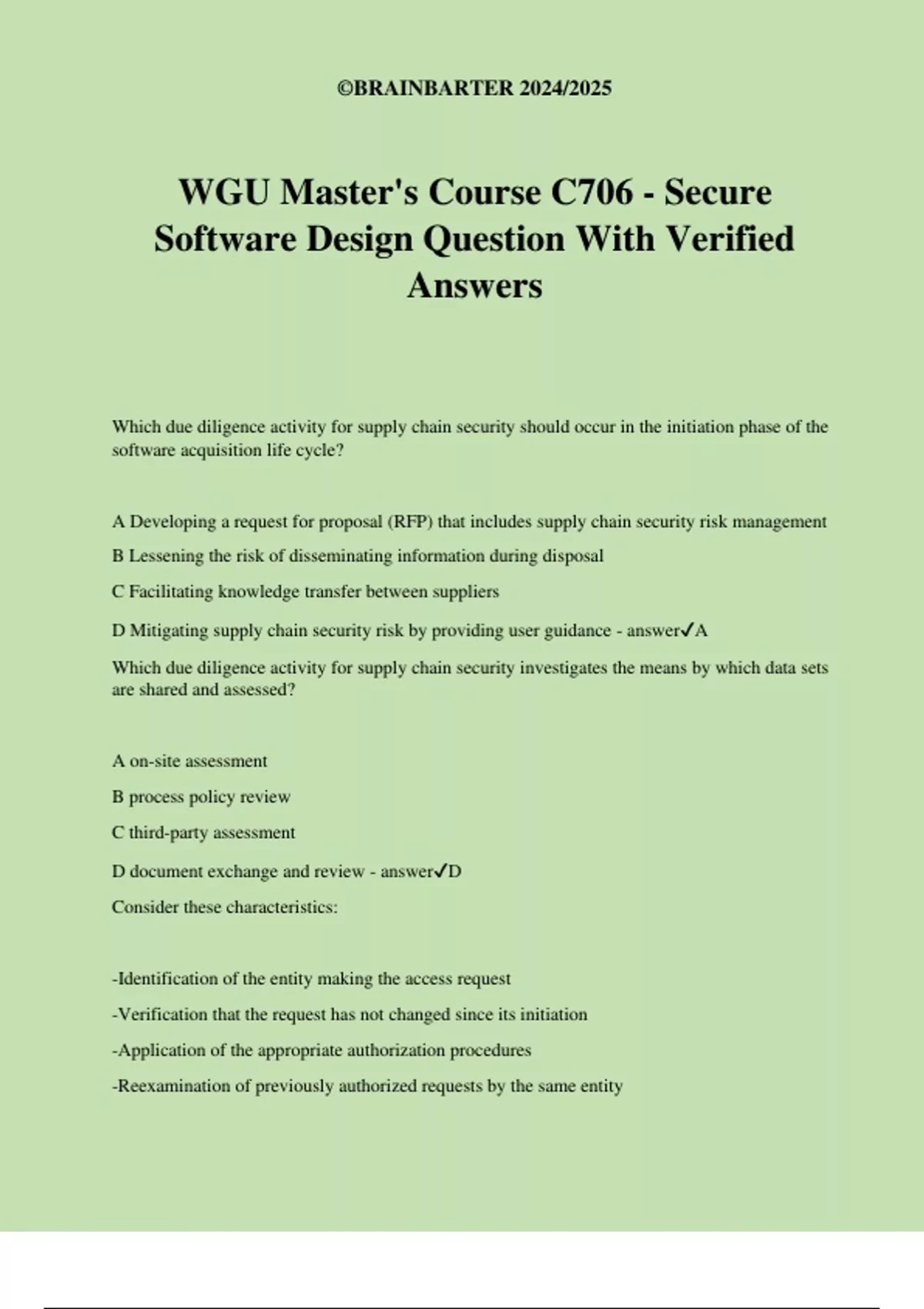 ©BRAINBARTER 2024/2025

WGU Master's Course C706 - Secure Software Design Question With Verified Answers

Which due diligence activity for supply chain security should occur in the initiation phase of the software acquisition life cycle?

A Developing a request for proposal (RFP) that includes supply chain security risk management

B Lessening the risk of disseminating information during disposal

C Facilitating knowledge transfer between suppliers

D Mitigating supply chain security risk by providing user guidance - answer✓A

Which due diligence activity for supply chain security investigates the means by which data sets are shared and assessed?

A on-site assessment

B process policy review

C third-party assessment

D document exchange and review - answer✓D

Consider these characteristics:

-Identification of the entity making the access request

-Verification that the request has not changed since its initiation

-Application of the appropriate authorization procedures

-Reexamination of previously authorized requests by the same entity